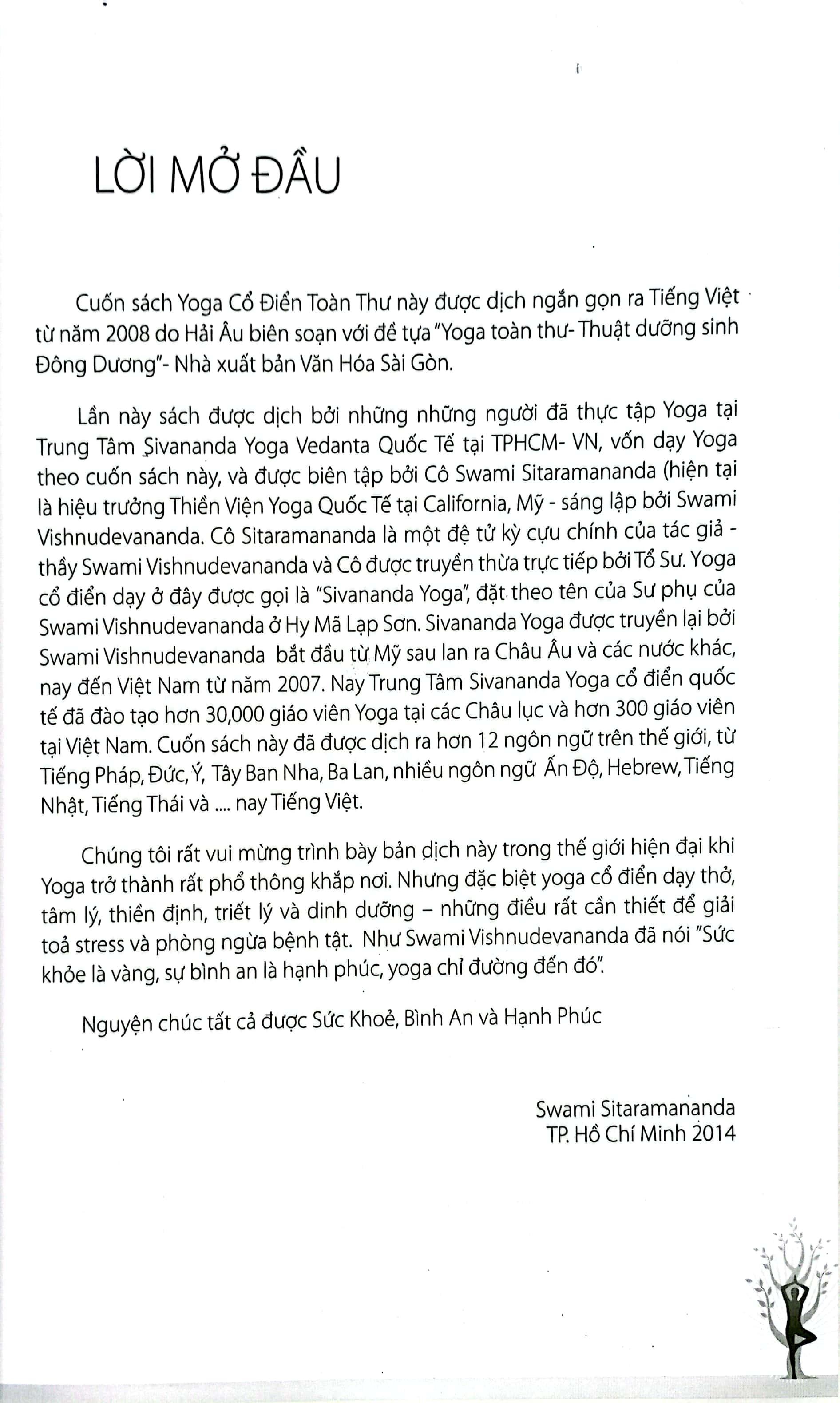 LỜI MỞ ĐẦU

Cuốn sách Yoga Cổ Điển Toàn Thư này được dịch ngắn gọn ra Tiếng Việt từ năm 2008 do Hải Âu biên soạn với đề tựa "Yoga toàn thư- Thuật dưỡng sinh Đông Dương"- Nhà xuất bản Văn Hóa Sài Gòn.

Lần này sách được dịch bởi những những người đã thực tập Yoga tại Trung Tâm Sivananda Yoga Vedanta Quốc Tế tại TPHCM- VN, vốn dạy Yoga theo cuốn sách này, và được biên tập bởi Cô Swami Sitaramananda (hiện tại là hiệu trưởng Thiền Viện Yoga Quốc Tế tại California, Mỹ - sáng lập bởi Swami Vishnudevananda. Cô Sitaramananda là một đệ tử kỳ cựu chính của tác giả - thầy Swami Vishnudevananda và Cô được truyền thừa trực tiếp bởi Tổ Sư. Yoga cổ điển dạy ở đây được gọi là "Sivananda Yoga", đặt theo tên của Sư phụ của Swami Vishnudevananda ở Hy Mã Lạp Sơn. Sivananda Yoga được truyền lại bởi Swami Vishnudevananda bắt đầu từ Mỹ sau lan ra Châu Âu và các nước khác, nay đến Việt Nam từ năm 2007. Nay Trung Tâm Sivananda Yoga cổ điển quốc tế đã đào tạo hơn 30,000 giáo viên Yoga tại các Châu lục và hơn 300 giáo viên tại Việt Nam. Cuốn sách này đã được dịch ra hơn 12 ngôn ngữ trên thế giới, từ Tiếng Pháp, Đức, Ý, Tây Ban Nha, Ba Lan, nhiều ngôn ngữ Ấn Độ, Hebrew, Tiếng Nhật, Tiếng Thái và .... nay Tiếng Việt.

Chúng tôi rất vui mừng trình bày bản dịch này trong thế giới hiện đại khi Yoga trở thành rất phổ thông khắp nơi. Nhưng đặc biệt yoga cổ điển dạy thở, tâm lý, thiền định, triết lý và dinh dưỡng – những điều rất cần thiết để giải toả stress và phòng ngừa bệnh tật. Như Swami Vishnudevananda đã nói "Sức khỏe là vàng, sự bình an là hạnh phúc, yoga chỉ đường đến đó".

Nguyện chúc tất cả được Sức Khoẻ, Bình An và Hạnh Phúc

Swami Sitaramananda
TP. Hồ Chí Minh 2014